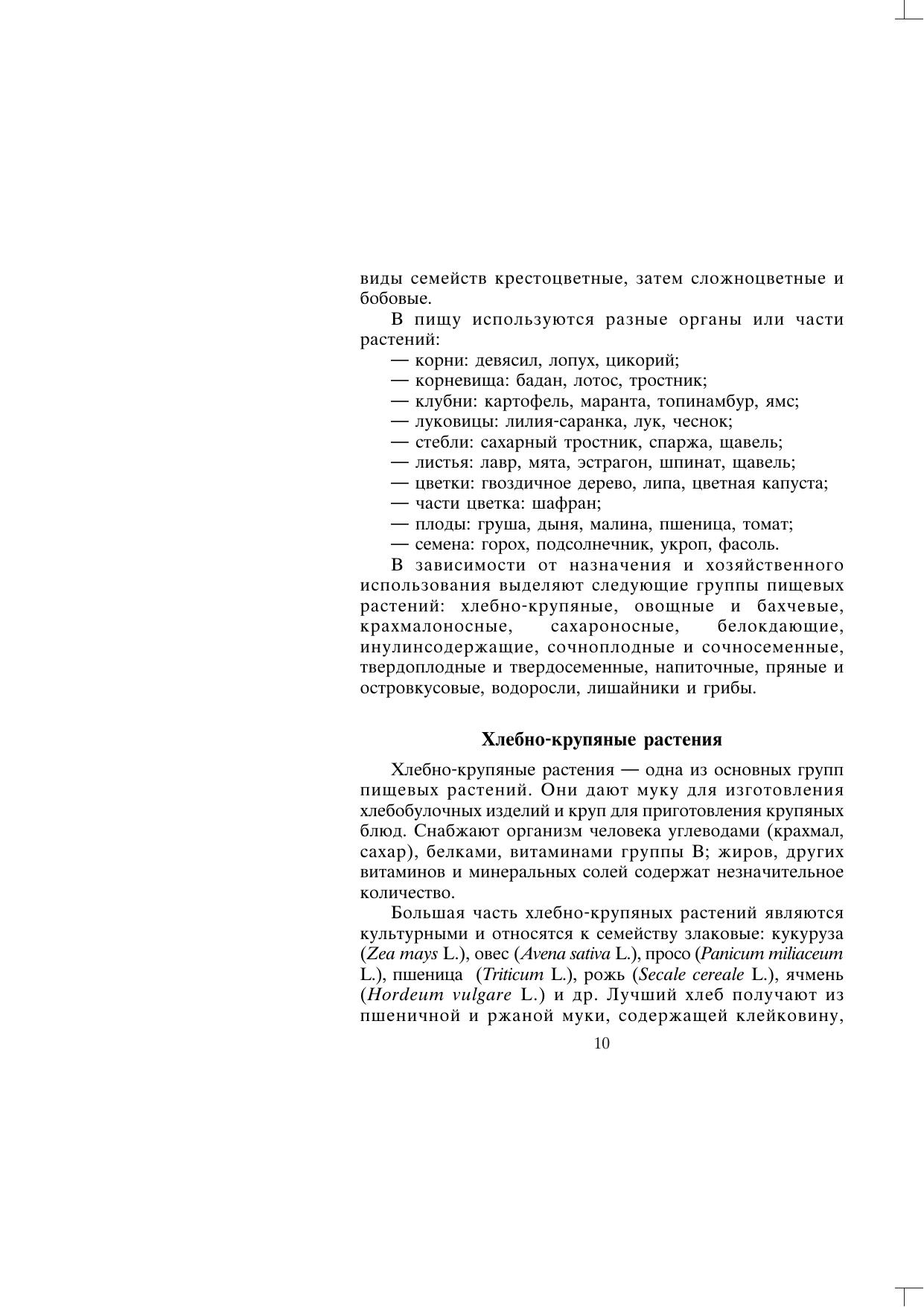 виды семейств крестоцветные, затем сложноцветные и бобовые.

В пищу используются разные органы или части растений:

— корни: девясил, лопух, цикорий;
— корневища: бадан, лотос, тростник;
— клубни: картофель, маранта, топинамбур, ямс;
— луковицы: лилия-саранка, лук, чеснок;
— стебли: сахарный тростник, спаржа, щавель;
— листья: лавр, мята, эстрагон, шпинат, щавель;
— цветки: гвоздичное дерево, липа, цветная капуста;
— части цветка: шафран;
— плоды: груша, дыня, малина, пшеница, томат;
— семена: горох, подсолнечник, укроп, фасоль.

В зависимости от назначения и хозяйственного использования выделяют следующие группы пищевых растений: хлебно-крупяные, овощные и бахчевые, крахмалоносные, сахароносные, белокдающие, инулинсодержащие, сочноплодные и сочносеменные, твердоплодные и твердосеменные, напиточные, пряные и островкусовые, водоросли, лишайники и грибы.

Хлебно-крупяные растения

Хлебно-крупяные растения — одна из основных групп пищевых растений. Они дают муку для изготовления хлебобулочных изделий и круп для приготовления крупяных блюд. Снабжают организм человека углеводами (крахмал, сахар), белками, витаминами группы В; жиров, других витаминов и минеральных солей содержат незначительное количество.

Большая часть хлебно-крупяных растений являются культурными и относятся к семейству злаковые: кукуруза (Zea mays L.), овес (Avena sativa L.), просо (Panicum miliaceum L.), пшеница (Triticum L.), рожь (Secale cereale L.), ячмень (Hordeum vulgare L.) и др. Лучший хлеб получают из пшеничной и ржаной муки, содержащей клейковину,

10